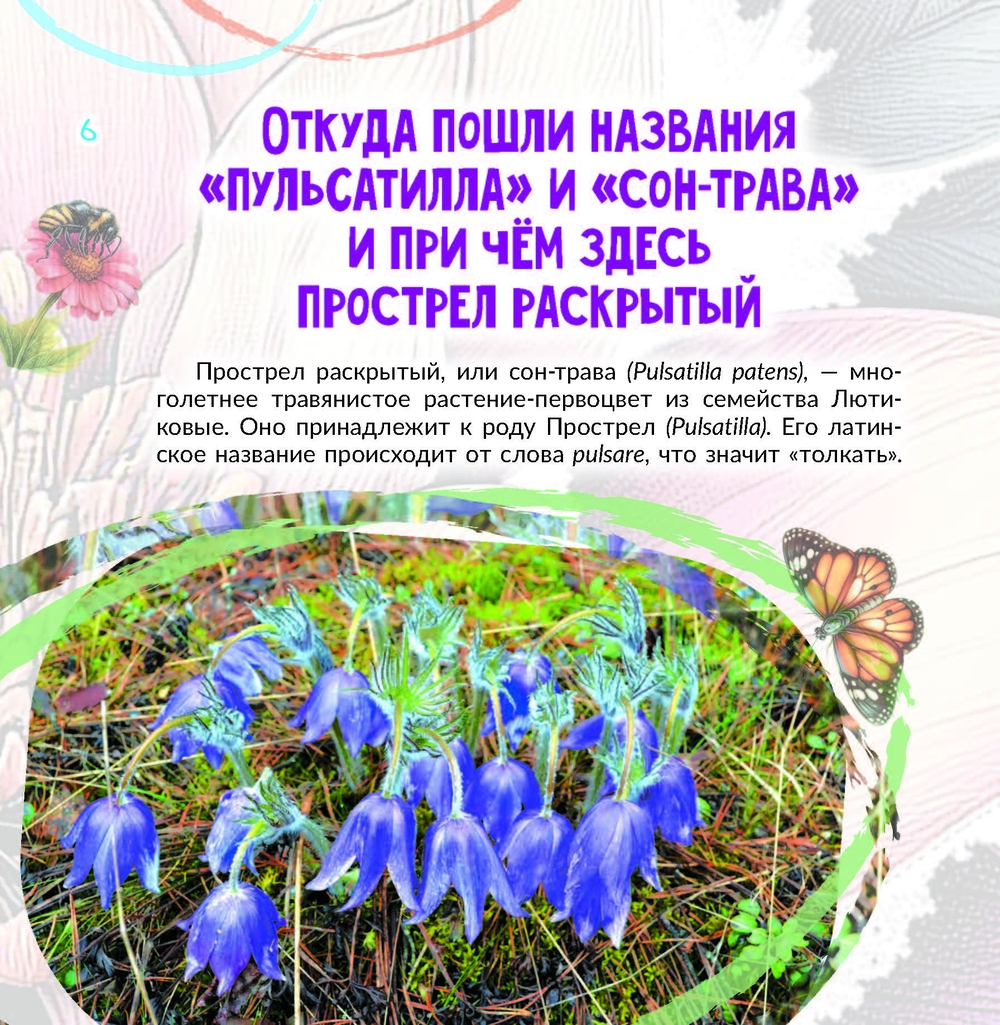 6

ОТКУДА ПОШЛИ НАЗВАНИЯ «ПУЛЬСАТИЛЛА» И «СОН-ТРАВА» И ПРИ ЧЁМ ЗДЕСЬ ПРОСТРЕЛ РАСКРЫТЫЙ

Прострел раскрытый, или сон-трава (Pulsatilla patens), — многолетнее травянистое растение-первоцвет из семейства Лютиковые. Оно принадлежит к роду Прострел (Pulsatilla). Его латинское название происходит от слова pulsare, что значит «толкать».